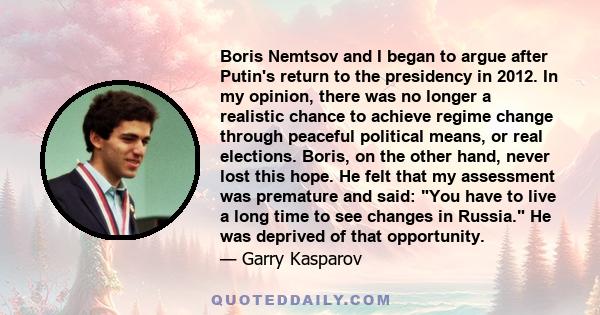 Boris Nemtsov and I began to argue after Putin's return to the presidency in 2012. In my opinion, there was no longer a realistic chance to achieve regime change through peaceful political means, or real elections. Boris, on the other hand, never lost this hope. He felt that my assessment was premature and said: "You have to live a long time to see changes in Russia." He was deprived of that opportunity.

— Garry Kasparov

QUOTEDDAILY.COM